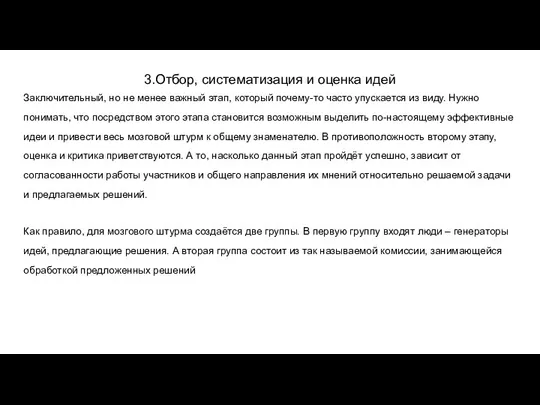 3.Отбор, систематизация и оценка идей

Заключительный, но не менее важный этап, который почему-то часто упускается из виду. Нужно понимать, что посредством этого этапа становится возможным выделить по-настоящему эффективные идеи и привести весь мозговой штурм к общему знаменателю. В противоположность второму этапу, оценка и критика приветствуются. А то, насколько данный этап пройдёт успешно, зависит от согласованности работы участников и общего направления их мнений относительно решаемой задачи и предлагаемых решений.

Как правило, для мозгового штурма создаётся две группы. В первую группу входят люди – генераторы идей, предлагающие решения. А вторая группа состоит из так называемой комиссии, занимающейся обработкой предложенных решений